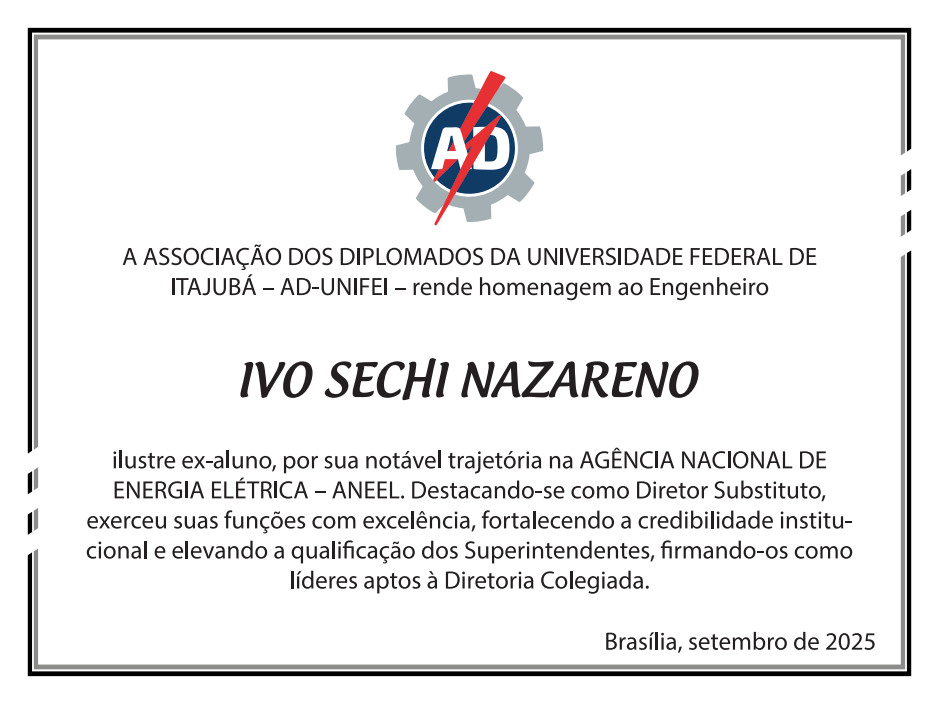 AD

A ASSOCIAÇÃO DOS DIPLOMADOS DA UNIVERSIDADE FEDERAL DE ITAJUBÁ – AD-UNIFEI – rende homenagem ao Engenheiro

IVO SECHI NAZARENO

ilustre ex-aluno, por sua notável trajetória na AGÊNCIA NACIONAL DE ENERGIA ELÉTRICA – ANEEL. Destacando-se como Diretor Substituto, exerceu suas funções com excelência, fortalecendo a credibilidade institucional e elevando a qualificação dos Superintendentes, firmando-os como líderes aptos à Diretoria Colegiada.

Brasília, setembro de 2025